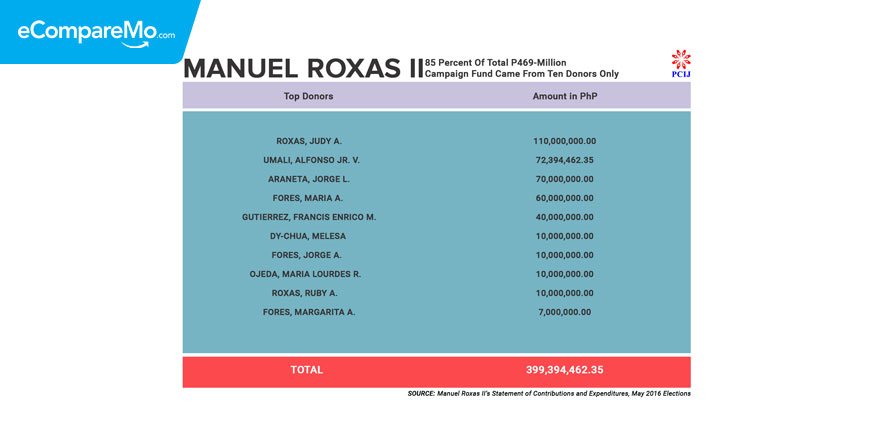 eCompareMo.com

MANUEL ROXAS II 85 Percent Of Total P469-Million Campaign Fund Came From Ten Donors Only

PCIJ

| Top Donors | Amount in PhP |
|---|---|
| ROXAS, JUDY A. | 110,000,000.00 |
| UMALI, ALFONSO JR. V. | 72,394,462.35 |
| ARANETA, JORGE L. | 70,000,000.00 |
| FORES, MARIA A. | 60,000,000.00 |
| GUTIERREZ, FRANCIS ENRICO M. | 40,000,000.00 |
| DY-CHUA, MELESA | 10,000,000.00 |
| FORES, JORGE A. | 10,000,000.00 |
| OJEDA, MARIA LOURDES R. | 10,000,000.00 |
| ROXAS, RUBY A. | 10,000,000.00 |
| FORES, MARGARITA A. | 7,000,000.00 |
| TOTAL | 399,394,462.35 |

SOURCE: Manuel Roxas II's Statement of Contributions and Expenditures, May 2016 Elections